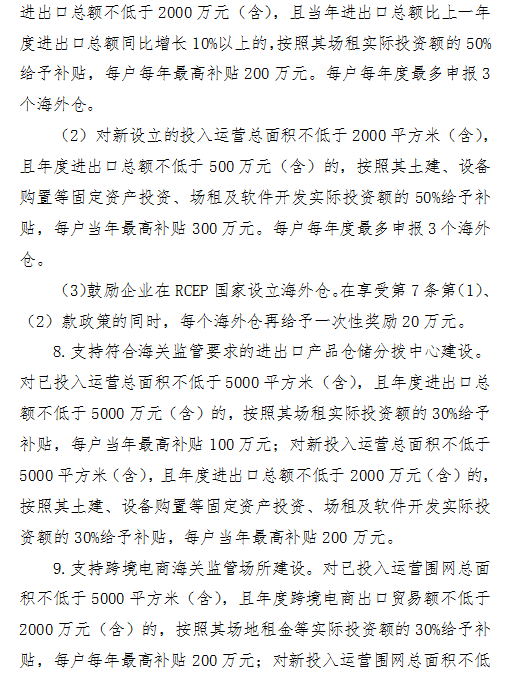 进出口总额不低于 2000 万元（含），且当年进出口总额比上一年度进出口总额同比增长 10%以上的，按照其场租实际投资额的 50%给予补贴，每户每年最高补贴 200 万元。每户每年度最多申报 3 个海外仓。

（2）对新设立的投入运营总面积不低于 2000 平方米（含），且年度进出口总额不低于 500 万元（含）的，按照其土建、设备购置等固定资产投资、场租及软件开发实际投资额的 50%给予补贴，每户当年最高补贴 300 万元。每户每年度最多申报 3 个海外仓。

（3)鼓励企业在 RCEP 国家设立海外仓。在享受第 7 条第（1)、（2）款政策的同时，每个海外仓再给予一次性奖励 20 万元。

8. 支持符合海关监管要求的进出口产品仓储分拨中心建设。对已投入运营总面积不低于 5000 平方米（含），且年度进出口总额不低于 5000 万元（含）的，按照其场租实际投资额的 30%给予补贴，每户当年最高补贴 100 万元；对新投入运营总面积不低于 5000 平方米（含），且年度进出口总额不低于 2000 万元（含）的，按照其土建、设备购置等固定资产投资、场租及软件开发实际投资额的 30%给予补贴，每户当年最高补贴 200 万元。

9. 支持跨境电商海关监管场所建设。对已投入运营围网总面积不低于 5000 平方米（含），且年度跨境电商出口贸易额不低于 2000 万元（含）的，按照其场地租金等实际投资额的 30%给予补贴，每户每年最高补贴 200 万元；对新投入运营围网总面积不低